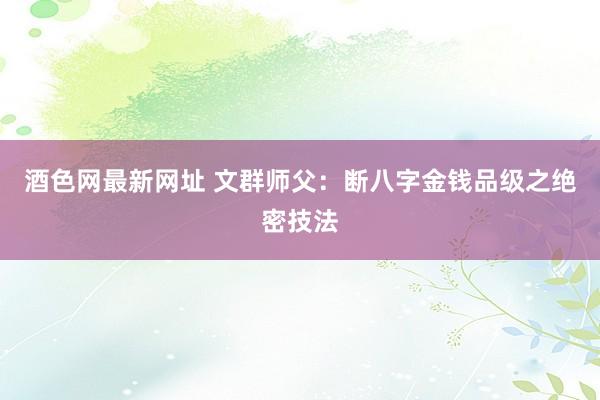 酒色网最新网址 文群师父：断八字金钱品级之绝密技法